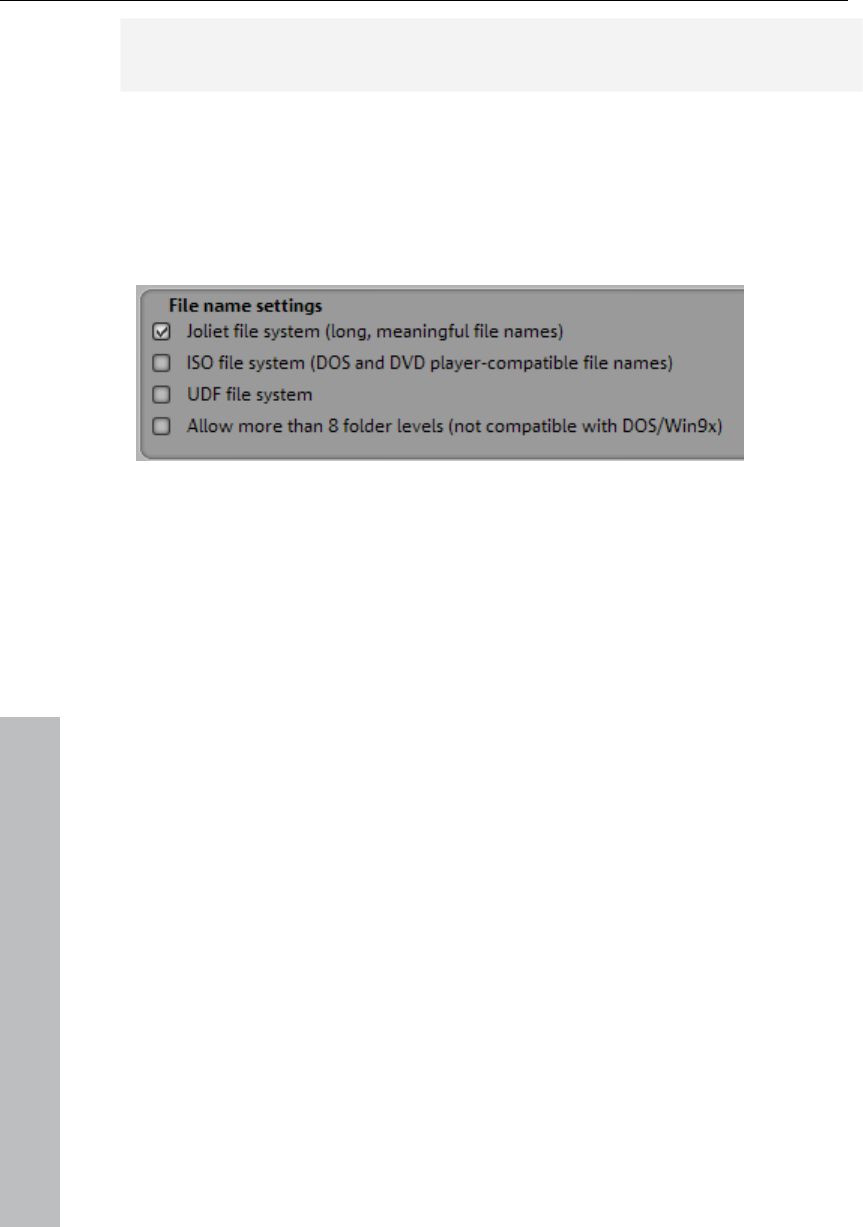 File name settings

☑ Joliet file system (long, meaningful file names)

☐ ISO file system (DOS and DVD player-compatible file names)

☐ UDF file system

☐ Allow more than 8 folder levels (not compatible with DOS/Win9x)